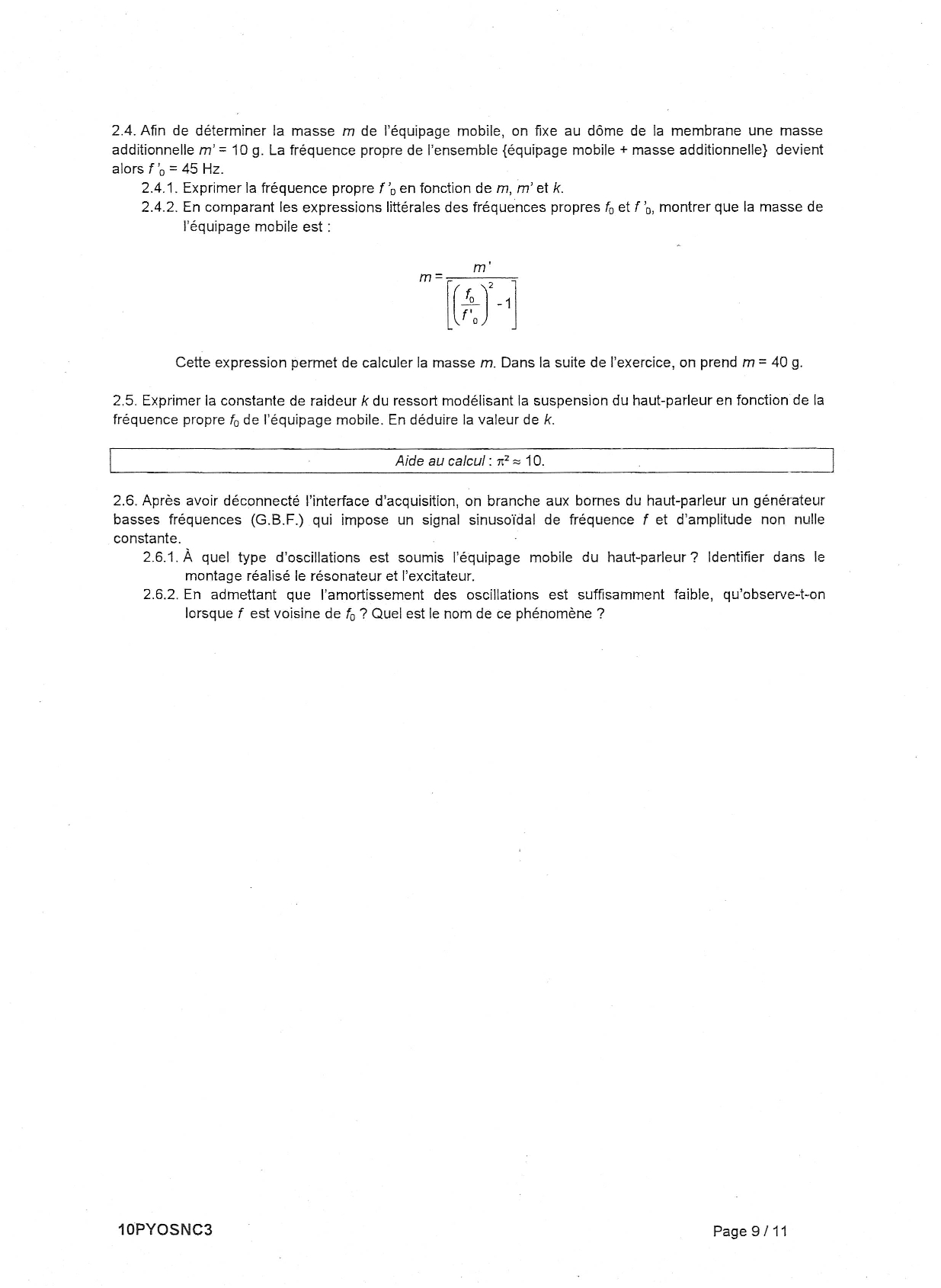 2.4. Afin de déterminer la masse $m$ de l'équipage mobile, on fixe au dôme de la membrane une masse additionnelle $m' = 10$ g. La fréquence propre de l'ensemble {équipage mobile + masse additionnelle} devient alors $f'_0 = 45$ Hz.

2.4.1. Exprimer la fréquence propre $f'_0$ en fonction de $m$, $m'$ et $k$.

2.4.2. En comparant les expressions littérales des fréquences propres $f_0$ et $f'_0$, montrer que la masse de l'équipage mobile est :

$m = \frac{m'}{\left[\left(\frac{f_0}{f'_0}\right)^2 - 1\right]}$

Cette expression permet de calculer la masse $m$. Dans la suite de l'exercice, on prend $m = 40$ g.

2.5. Exprimer la constante de raideur $k$ du ressort modélisant la suspension du haut-parleur en fonction de la fréquence propre $f_0$ de l'équipage mobile. En déduire la valeur de $k$.

Aide au calcul : $\pi^2 \approx 10$.

2.6. Après avoir déconnecté l'interface d'acquisition, on branche aux bornes du haut-parleur un générateur basses fréquences (G.B.F.) qui impose un signal sinusoïdal de fréquence $f$ et d'amplitude non nulle constante.

2.6.1. À quel type d'oscillations est soumis l'équipage mobile du haut-parleur ? Identifier dans le montage réalisé le résonateur et l'excitateur.

2.6.2. En admettant que l'amortissement des oscillations est suffisamment faible, qu'observe-t-on lorsque $f$ est voisine de $f_0$ ? Quel est le nom de ce phénomène ?

10PYOSNC3

Page 9 / 11